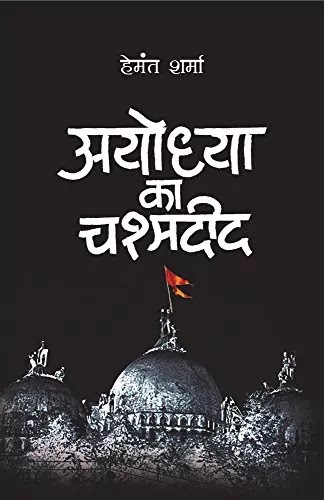 हेमंत शर्मा

अयोध्या का चश्मदीद